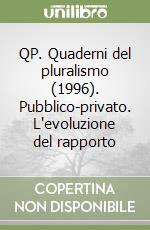 unilibro

QP. Quaderni del pluralismo (1996). Pubblico-privato. L'evoluzione del rapporto

COPERTINA NON DISPONIBILE